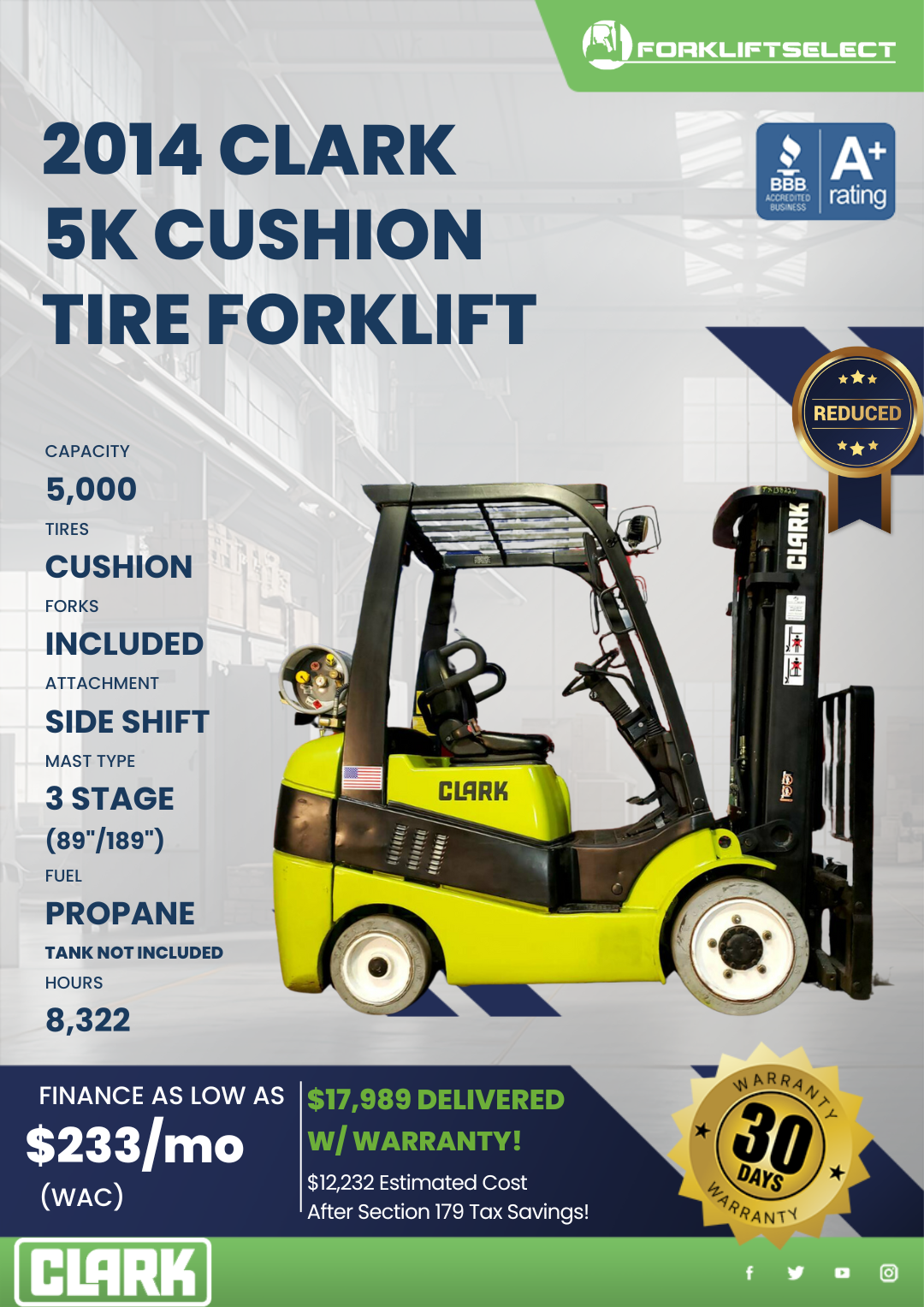 FORKLIFTSELECT

2014 CLARK 5K CUSHION TIRE FORKLIFT

BBB ACCREDITED BUSINESS A+ rating

REDUCED

CAPACITY
5,000
TIRES
CUSHION
FORKS
INCLUDED
ATTACHMENT
SIDE SHIFT
MAST TYPE
3 STAGE (89"/189")
FUEL
PROPANE
TANK NOT INCLUDED
HOURS
8,322

CLARK

CLARK

FINANCE AS LOW AS
$233/mo
(WAC)

$17,989 DELIVERED W/ WARRANTY!
$12,232 Estimated Cost After Section 179 Tax Savings!

WARRANTY 30 DAYS WARRANTY

CLARK